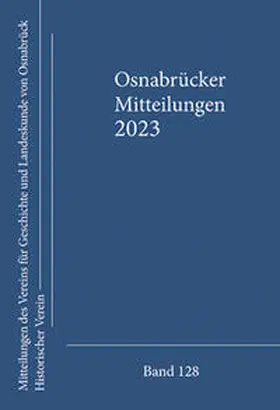 Mitteilungen des Vereins für Geschichte und Landeskunde von Osnabrück
Historischer Verein

Osnabrücker
Mitteilungen
2023

Band 128